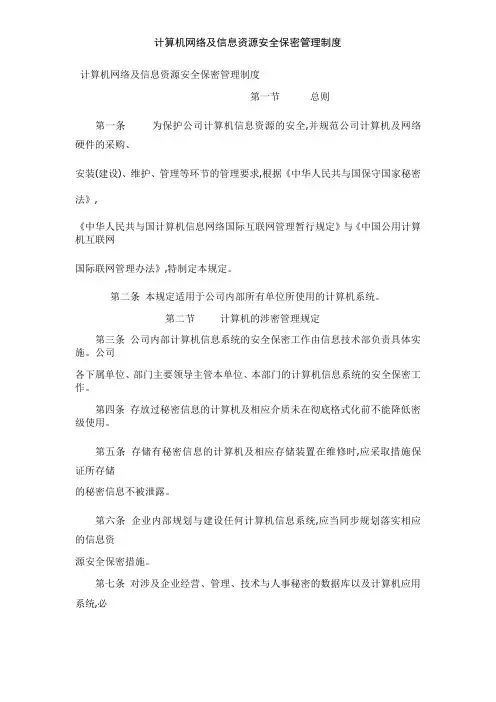 计算机网络及信息资源安全保密管理制度

计算机网络及信息资源安全保密管理制度

第一节　　总则

第一条　　为保护公司计算机信息资源的安全,并规范公司计算机及网络硬件的采购、

安装(建设)、维护、管理等环节的管理要求,根据《中华人民共与国保守国家秘密法》,

《中华人民共与国计算机信息网络国际互联网管理暂行规定》与《中国公用计算机互联网

国际联网管理办法》,特制定本规定。

第二条 本规定适用于公司内部所有单位所使用的计算机系统。

第二节　　计算机的涉密管理规定

第三条 公司内部计算机信息系统的安全保密工作由信息技术部负责具体实施。公司

各下属单位、部门主要领导主管本单位、本部门的计算机信息系统的安全保密工作。

第四条 存放过秘密信息的计算机及相应介质未在彻底格式化前不能降低密级使用。

第五条 存储有秘密信息的计算机及相应存储装置在维修时,应采取措施保证所存储

的秘密信息不被泄露。

第六条 企业内部规划与建设任何计算机信息系统,应当同步规划落实相应的信息资

源安全保密措施。

第七条 对涉及企业经营、管理、技术与人事秘密的数据库以及计算机应用系统,必